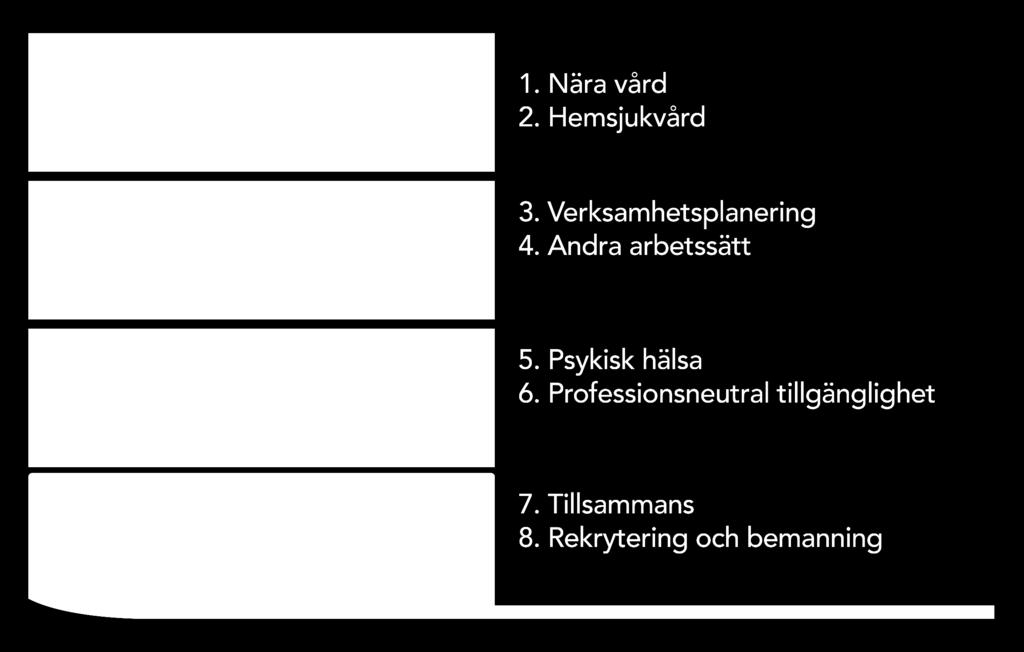 1. Nära vård
2. Hemsjukvård

3. Verksamhetsplanering
4. Andra arbetssätt

5. Psykisk hälsa
6. Professionsneutral tillgänglighet

7. Tillsammans
8. Rekrytering och bemanning